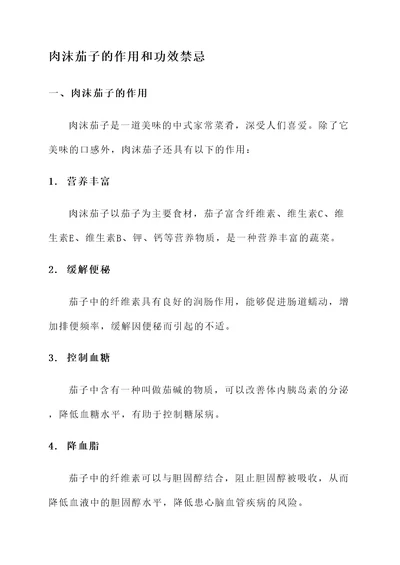 肉沫茄子的作用和功效禁忌

一、肉沫茄子的作用

肉沫茄子是一道美味的中式家常菜肴，深受人们喜爱。除了它美味的口感外，肉沫茄子还具有以下的作用：

1. 营养丰富

肉沫茄子以茄子为主要食材，茄子富含纤维素、维生素C、维生素E、维生素B、钾、钙等营养物质，是一种营养丰富的蔬菜。

2. 缓解便秘

茄子中的纤维素具有良好的润肠作用，能够促进肠道蠕动，增加排便频率，缓解因便秘而引起的不适。

3. 控制血糖

茄子中含有一种叫做茄碱的物质，可以改善体内胰岛素的分泌，降低血糖水平，有助于控制糖尿病。

4. 降血脂

茄子中的纤维素可以与胆固醇结合，阻止胆固醇被吸收，从而降低血液中的胆固醇水平，降低患心脑血管疾病的风险。